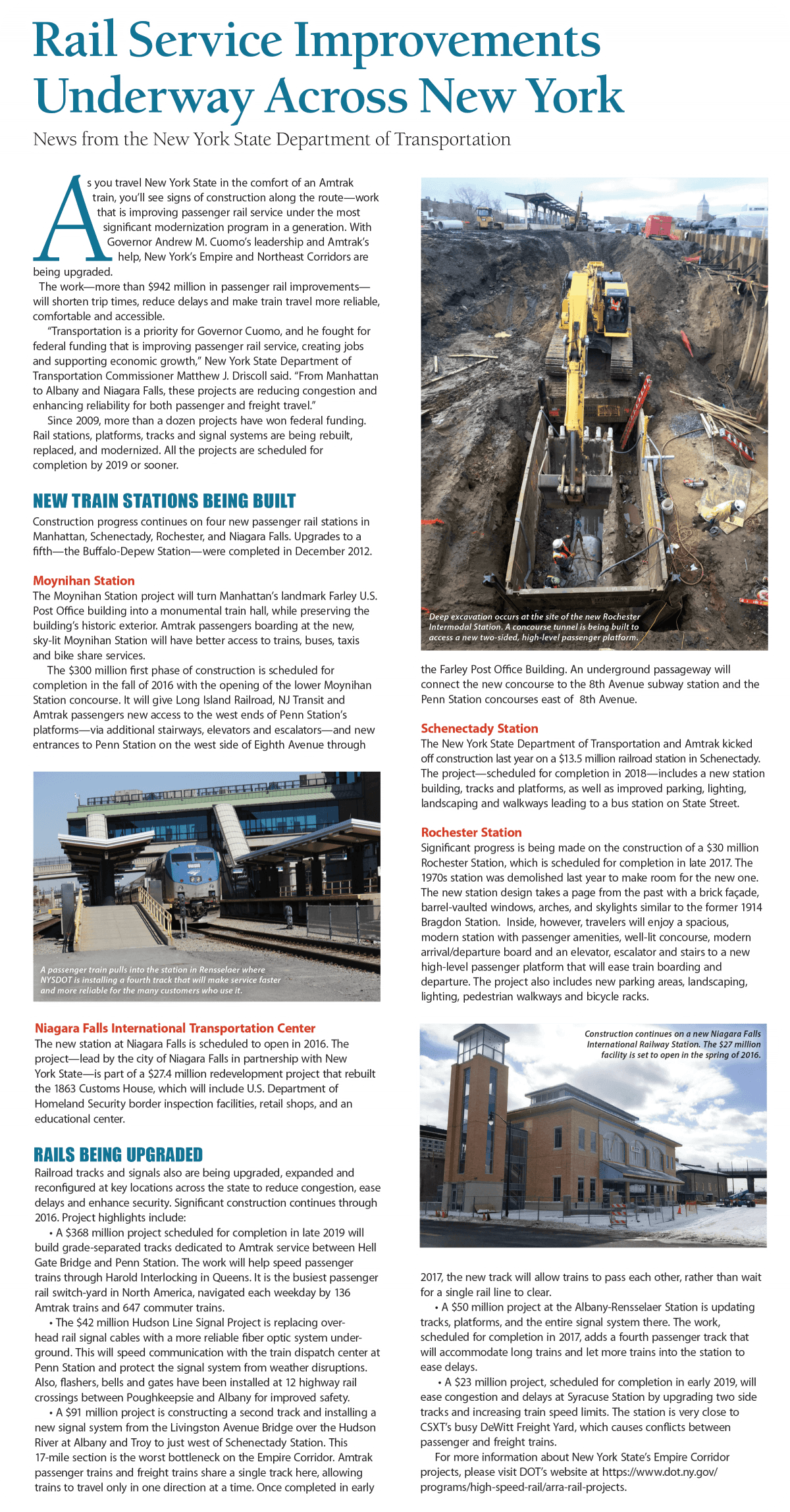 Rail Service Improvements Underway Across New York

News from the New York State Department of Transportation

As you travel New York State in the comfort of an Amtrak train, you'll see signs of construction along the route—work that is improving passenger rail service under the most significant modernization program in a generation. With Governor Andrew M. Cuomo's leadership and Amtrak's help, New York's Empire and Northeast Corridors are being upgraded.

The work—more than $942 million in passenger rail improvements—will shorten trip times, reduce delays and make train travel more reliable, comfortable and accessible.

"Transportation is a priority for Governor Cuomo, and he fought for federal funding that is improving passenger rail service, creating jobs and supporting economic growth," New York State Department of Transportation Commissioner Matthew J. Driscoll said. "From Manhattan to Albany and Niagara Falls, these projects are reducing congestion and enhancing reliability for both passenger and freight travel."

Since 2009, more than a dozen projects have won federal funding. Rail stations, platforms, tracks and signal systems are being rebuilt, replaced, and modernized. All the projects are scheduled for completion by 2019 or sooner.

NEW TRAIN STATIONS BEING BUILT

Construction progress continues on four new passenger rail stations in Manhattan, Schenectady, Rochester, and Niagara Falls. Upgrades to a fifth—the Buffalo-Depew Station—were completed in December 2012.

Moynihan Station

The Moynihan Station project will turn Manhattan's landmark Farley U.S. Post Office building into a monumental train hall, while preserving the building's historic exterior. Amtrak passengers boarding at the new, sky-lit Moynihan Station will have better access to trains, buses, taxis and bike share services.

The $300 million first phase of construction is scheduled for completion in the fall of 2016 with the opening of the lower Moynihan Station concourse. It will give Long Island Railroad, NJ Transit and Amtrak passengers new access to the west ends of Penn Station's platforms—via additional stairways, elevators and escalators—and new entrances to Penn Station on the west side of Eighth Avenue through

A passenger train pulls into the station in Rensselaer where NYSDOT is installing a fourth track that will make service faster and more reliable for the many customers who use it.

Niagara Falls International Transportation Center

The new station at Niagara Falls is scheduled to open in 2016. The project—lead by the city of Niagara Falls in partnership with New York State—is part of a $27.4 million redevelopment project that rebuilt the 1863 Customs House, which will include U.S. Department of Homeland Security border inspection facilities, retail shops, and an educational center.

RAILS BEING UPGRADED

Railroad tracks and signals also are being upgraded, expanded and reconfigured at key locations across the state to reduce congestion, ease delays and enhance security. Significant construction continues through 2016. Project highlights include:

• A $368 million project scheduled for completion in late 2019 will build grade-separated tracks dedicated to Amtrak service between Hell Gate Bridge and Penn Station. The work will help speed passenger trains through Harold Interlocking in Queens. It is the busiest passenger rail switch-yard in North America, navigated each weekday by 136 Amtrak trains and 647 commuter trains.

• The $42 million Hudson Line Signal Project is replacing overhead rail signal cables with a more reliable fiber optic system underground. This will speed communication with the train dispatch center at Penn Station and protect the signal system from weather disruptions. Also, flashers, bells and gates have been installed at 12 highway rail crossings between Poughkeepsie and Albany for improved safety.

• A $91 million project is constructing a second track and installing a new signal system from the Livingston Avenue Bridge over the Hudson River at Albany and Troy to just west of Schenectady Station. This 17-mile section is the worst bottleneck on the Empire Corridor. Amtrak passenger trains and freight trains share a single track here, allowing trains to travel only in one direction at a time. Once completed in early

Deep excavation occurs at the site of the new Rochester Intermodal Station. A concourse tunnel is being built to access a new two-sided, high-level passenger platform.

the Farley Post Office Building. An underground passageway will connect the new concourse to the 8th Avenue subway station and the Penn Station concourses east of 8th Avenue.

Schenectady Station

The New York State Department of Transportation and Amtrak kicked off construction last year on a $13.5 million railroad station in Schenectady. The project—scheduled for completion in 2018—includes a new station building, tracks and platforms, as well as improved parking, lighting, landscaping and walkways leading to a bus station on State Street.

Rochester Station

Significant progress is being made on the construction of a $30 million Rochester Station, which is scheduled for completion in late 2017. The 1970s station was demolished last year to make room for the new one. The new station design takes a page from the past with a brick façade, barrel-vaulted windows, arches, and skylights similar to the former 1914 Bragdon Station. Inside, however, travelers will enjoy a spacious, modern station with passenger amenities, well-lit concourse, modern arrival/departure board and an elevator, escalator and stairs to a new high-level passenger platform that will ease train boarding and departure. The project also includes new parking areas, landscaping, lighting, pedestrian walkways and bicycle racks.

Construction continues on a new Niagara Falls International Railway Station. The $27 million facility is set to open in the spring of 2016.

2017, the new track will allow trains to pass each other, rather than wait for a single rail line to clear.

• A $50 million project at the Albany-Rensselaer Station is updating tracks, platforms, and the entire signal system there. The work, scheduled for completion in 2017, adds a fourth passenger track that will accommodate long trains and let more trains into the station to ease delays.

• A $23 million project, scheduled for completion in early 2019, will ease congestion and delays at Syracuse Station by upgrading two side tracks and increasing train speed limits. The station is very close to CSXT's busy DeWitt Freight Yard, which causes conflicts between passenger and freight trains.

For more information about New York State's Empire Corridor projects, please visit DOT's website at https://www.dot.ny.gov/programs/high-speed-rail/arra-rail-projects.